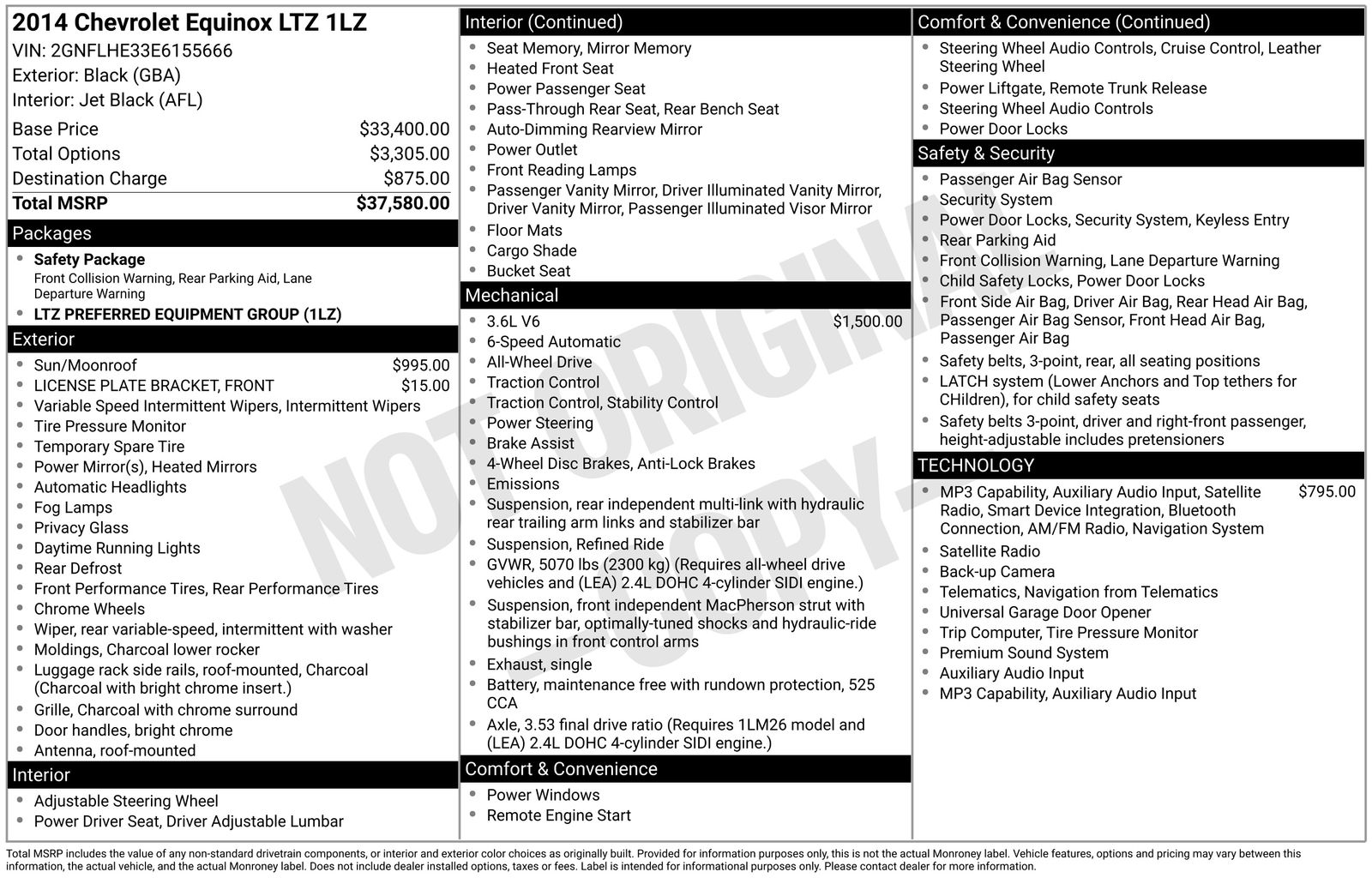 2014 Chevrolet Equinox LTZ 1LZ
VIN: 2GNFLHE33E6155666
Exterior: Black (GBA)
Interior: Jet Black (AFL)

| | |
|---|---|
| Base Price | $33,400.00 |
| Total Options | $3,305.00 |
| Destination Charge | $875.00 |
| Total MSRP | $37,580.00 |

Packages
- Safety Package
Front Collision Warning, Rear Parking Aid, Lane Departure Warning
- LTZ PREFERRED EQUIPMENT GROUP (1LZ)

Exterior
- Sun/Moonroof $995.00
- LICENSE PLATE BRACKET, FRONT $15.00
- Variable Speed Intermittent Wipers, Intermittent Wipers
- Tire Pressure Monitor
- Temporary Spare Tire
- Power Mirror(s), Heated Mirrors
- Automatic Headlights
- Fog Lamps
- Privacy Glass
- Daytime Running Lights
- Rear Defrost
- Front Performance Tires, Rear Performance Tires
- Chrome Wheels
- Wiper, rear variable-speed, intermittent with washer
- Moldings, Charcoal lower rocker
- Luggage rack side rails, roof-mounted, Charcoal (Charcoal with bright chrome insert.)
- Grille, Charcoal with chrome surround
- Door handles, bright chrome
- Antenna, roof-mounted

Interior
- Adjustable Steering Wheel
- Power Driver Seat, Driver Adjustable Lumbar

Interior (Continued)
- Seat Memory, Mirror Memory
- Heated Front Seat
- Power Passenger Seat
- Pass-Through Rear Seat, Rear Bench Seat
- Auto-Dimming Rearview Mirror
- Power Outlet
- Front Reading Lamps
- Passenger Vanity Mirror, Driver Illuminated Vanity Mirror, Driver Vanity Mirror, Passenger Illuminated Visor Mirror
- Floor Mats
- Cargo Shade
- Bucket Seat

Mechanical
- 3.6L V6 $1,500.00
- 6-Speed Automatic
- All-Wheel Drive
- Traction Control
- Traction Control, Stability Control
- Power Steering
- Brake Assist
- 4-Wheel Disc Brakes, Anti-Lock Brakes
- Emissions
- Suspension, rear independent multi-link with hydraulic rear trailing arm links and stabilizer bar
- Suspension, Refined Ride
- GVWR, 5070 lbs (2300 kg) (Requires all-wheel drive vehicles and (LEA) 2.4L DOHC 4-cylinder SIDI engine.)
- Suspension, front independent MacPherson strut with stabilizer bar, optimally-tuned shocks and hydraulic-ride bushings in front control arms
- Exhaust, single
- Battery, maintenance free with rundown protection, 525 CCA
- Axle, 3.53 final drive ratio (Requires 1LM26 model and (LEA) 2.4L DOHC 4-cylinder SIDI engine.)

Comfort & Convenience
- Power Windows
- Remote Engine Start

Comfort & Convenience (Continued)
- Steering Wheel Audio Controls, Cruise Control, Leather Steering Wheel
- Power Liftgate, Remote Trunk Release
- Steering Wheel Audio Controls
- Power Door Locks

Safety & Security
- Passenger Air Bag Sensor
- Security System
- Power Door Locks, Security System, Keyless Entry
- Rear Parking Aid
- Front Collision Warning, Lane Departure Warning
- Child Safety Locks, Power Door Locks
- Front Side Air Bag, Driver Air Bag, Rear Head Air Bag, Passenger Air Bag Sensor, Front Head Air Bag, Passenger Air Bag
- Safety belts, 3-point, rear, all seating positions
- LATCH system (Lower Anchors and Top tethers for CHildren), for child safety seats
- Safety belts 3-point, driver and right-front passenger, height-adjustable includes pretensioners

TECHNOLOGY
- MP3 Capability, Auxiliary Audio Input, Satellite Radio, Smart Device Integration, Bluetooth Connection, AM/FM Radio, Navigation System $795.00
- Satellite Radio
- Back-up Camera
- Telematics, Navigation from Telematics
- Universal Garage Door Opener
- Trip Computer, Tire Pressure Monitor
- Premium Sound System
- Auxiliary Audio Input
- MP3 Capability, Auxiliary Audio Input

NOT ORIGINAL - COPY -

Total MSRP includes the value of any non-standard drivetrain components, or interior and exterior color choices as originally built. Provided for information purposes only, this is not the actual Monroney label. Vehicle features, options and pricing may vary between this information, the actual vehicle, and the actual Monroney label. Does not include dealer installed options, taxes or fees. Label is intended for informational purposes only. Please contact dealer for more information.